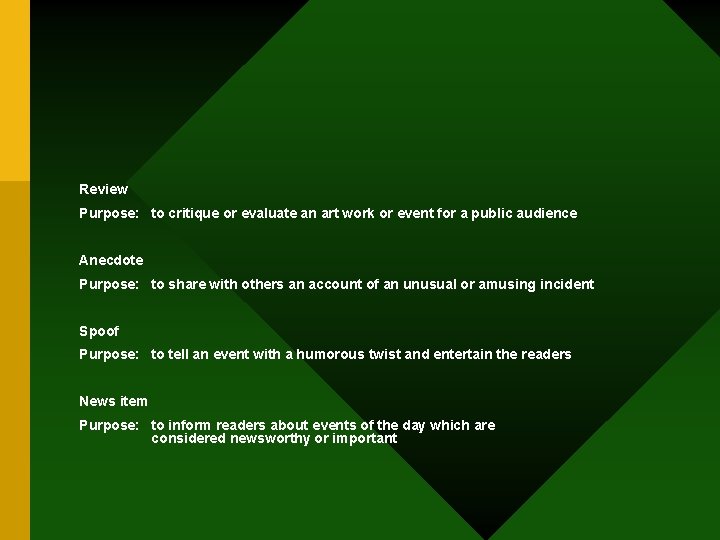 Review

Purpose: to critique or evaluate an art work or event for a public audience

Anecdote

Purpose: to share with others an account of an unusual or amusing incident

Spoof

Purpose: to tell an event with a humorous twist and entertain the readers

News item

Purpose: to inform readers about events of the day which are considered newsworthy or important